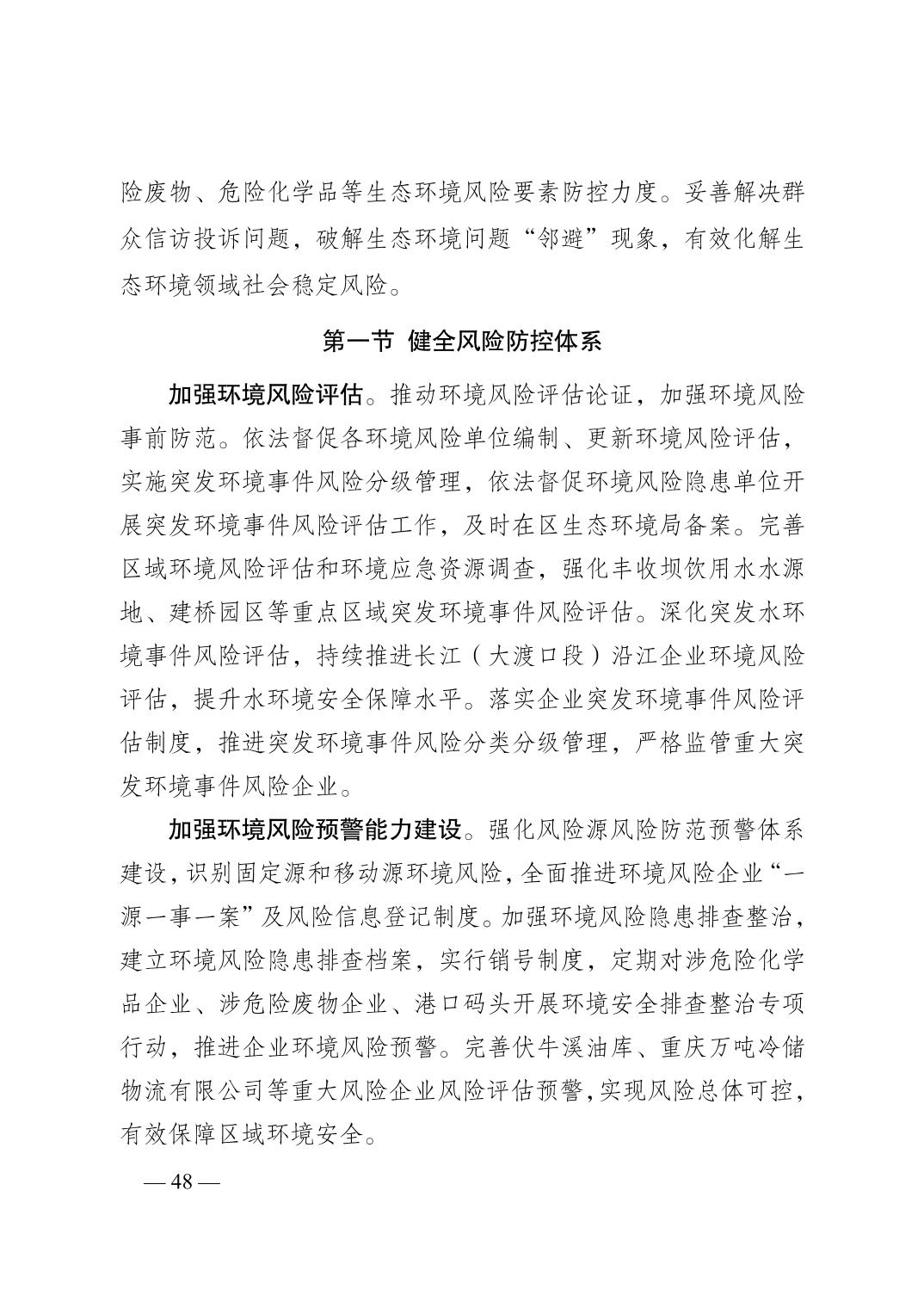 险废物、危险化学品等生态环境风险要素防控力度。妥善解决群众信访投诉问题，破解生态环境问题“邻避”现象，有效化解生态环境领域社会稳定风险。

第一节 健全风险防控体系

加强环境风险评估。推动环境风险评估论证，加强环境风险事前防范。依法督促各环境风险单位编制、更新环境风险评估，实施突发环境事件风险分级管理，依法督促环境风险隐患单位开展突发环境事件风险评估工作，及时在区生态环境局备案。完善区域环境风险评估和环境应急资源调查，强化丰收坝饮用水水源地、建桥园区等重点区域突发环境事件风险评估。深化突发水环境事件风险评估，持续推进长江（大渡口段）沿江企业环境风险评估，提升水环境安全保障水平。落实企业突发环境事件风险评估制度，推进突发环境事件风险分类分级管理，严格监管重大突发环境事件风险企业。

加强环境风险预警能力建设。强化风险源风险防范预警体系建设，识别固定源和移动源环境风险，全面推进环境风险企业“一源一事一案”及风险信息登记制度。加强环境风险隐患排查整治，建立环境风险隐患排查档案，实行销号制度，定期对涉危险化学品企业、涉危险废物企业、港口码头开展环境安全排查整治专项行动，推进企业环境风险预警。完善伏牛溪油库、重庆万吨冷储物流有限公司等重大风险企业风险评估预警，实现风险总体可控，有效保障区域环境安全。

— 48 —